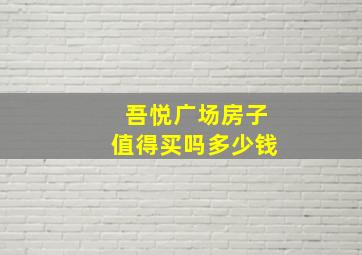 吾悦广场房子
值得买吗多少钱